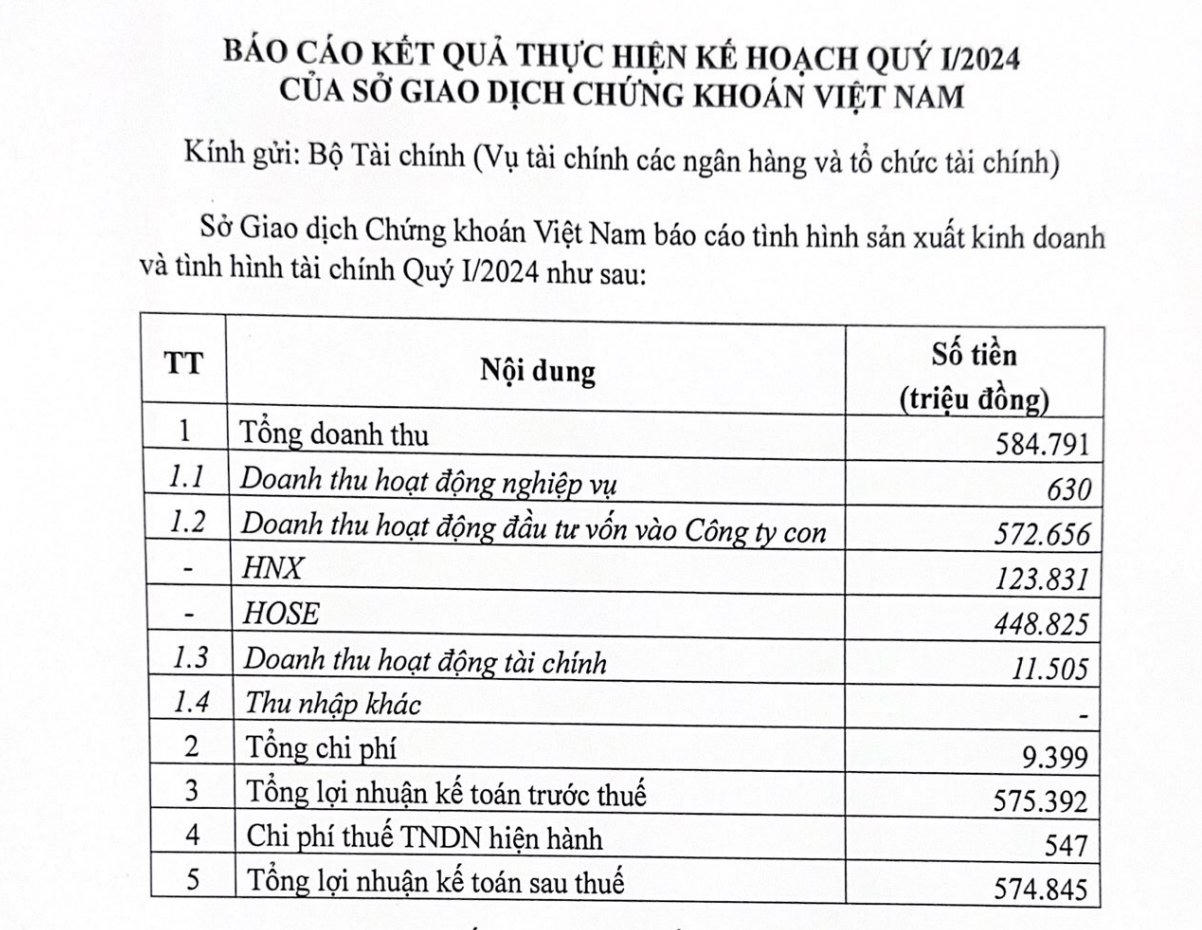 BÁO CÁO KẾT QUẢ THỰC HIỆN KẾ HOẠCH QUÝ I/2024
CỦA SỞ GIAO DỊCH CHỨNG KHOÁN VIỆT NAM

Kính gửi: Bộ Tài chính (Vụ tài chính các ngân hàng và tổ chức tài chính)

Sở Giao dịch Chứng khoán Việt Nam báo cáo tình hình sản xuất kinh doanh và tình hình tài chính Quý I/2024 như sau:

| TT | Nội dung | Số tiền (triệu đồng) |
|---|---|---|
| 1 | Tổng doanh thu | 584.791 |
| 1.1 | Doanh thu hoạt động nghiệp vụ | 630 |
| 1.2 | Doanh thu hoạt động đầu tư vốn vào Công ty con | 572.656 |
| - | HNX | 123.831 |
| - | HOSE | 448.825 |
| 1.3 | Doanh thu hoạt động tài chính | 11.505 |
| 1.4 | Thu nhập khác | - |
| 2 | Tổng chi phí | 9.399 |
| 3 | Tổng lợi nhuận kế toán trước thuế | 575.392 |
| 4 | Chi phí thuế TNDN hiện hành | 547 |
| 5 | Tổng lợi nhuận kế toán sau thuế | 574.845 |